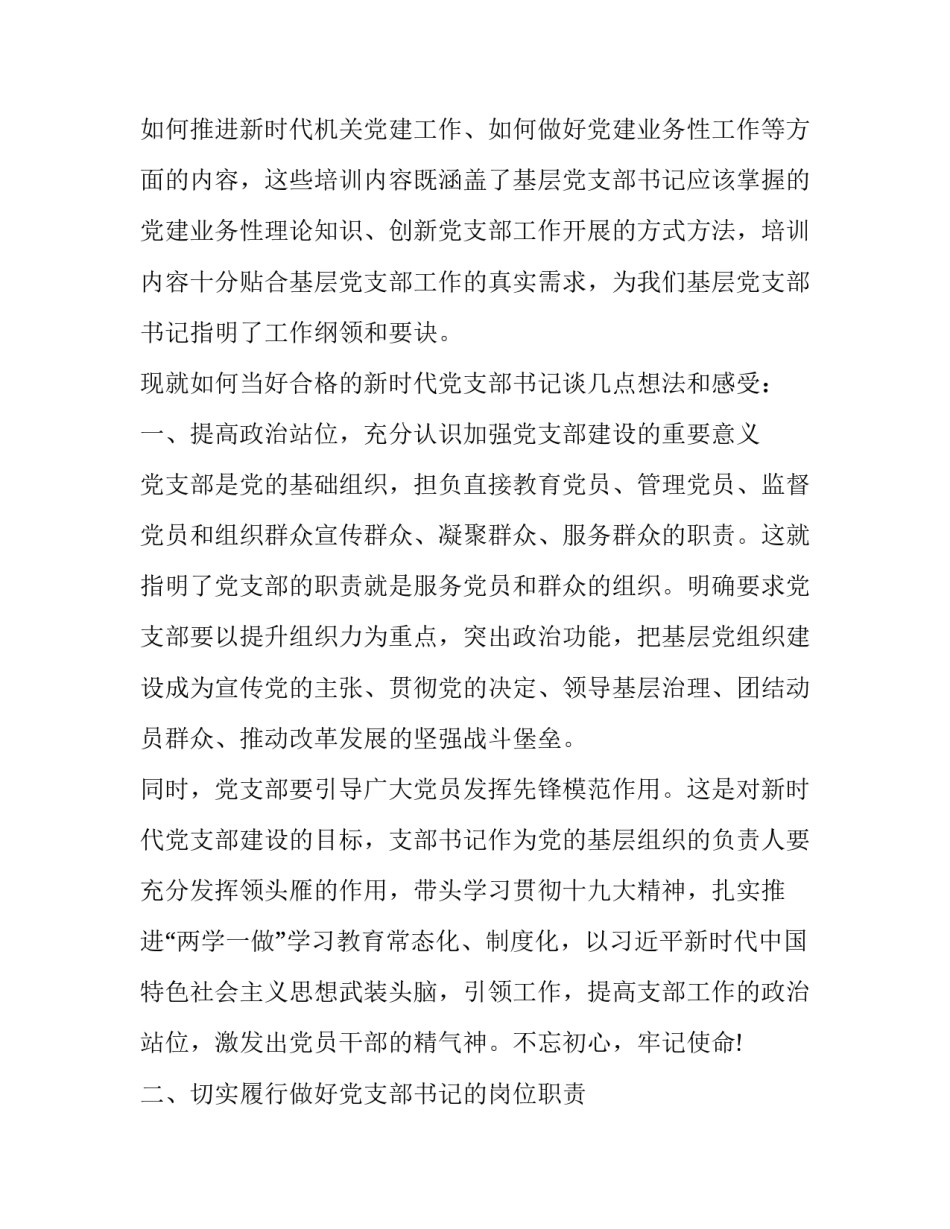 如何推进新时代机关党建工作、如何做好党建业务性工作等方面的内容，这些培训内容既涵盖了基层党支部书记应该掌握的党建业务性理论知识、创新党支部工作开展的方式方法，培训内容十分贴合基层党支部工作的真实需求，为我们基层党支部书记指明了工作纲领和要诀。

现就如何当好合格的新时代党支部书记谈几点想法和感受：

一、提高政治站位，充分认识加强党支部建设的重要意义

党支部是党的基础组织，担负直接教育党员、管理党员、监督党员和组织群众宣传群众、凝聚群众、服务群众的职责。这就指明了党支部的职责就是服务党员和群众的组织。明确要求党支部要以提升组织力为重点，突出政治功能，把基层党组织建设成为宣传党的主张、贯彻党的决定、领导基层治理、团结动员群众、推动改革发展的坚强战斗堡垒。

同时，党支部要引导广大党员发挥先锋模范作用。这是对新时代党支部建设的目标，支部书记作为党的基层组织的负责人要充分发挥领头雁的作用，带头学习贯彻十九大精神，扎实推进“两学一做”学习教育常态化、制度化，以习近平新时代中国特色社会主义思想武装头脑，引领工作，提高支部工作的政治站位，激发出党员干部的精气神。不忘初心，牢记使命!

二、切实履行做好党支部书记的岗位职责